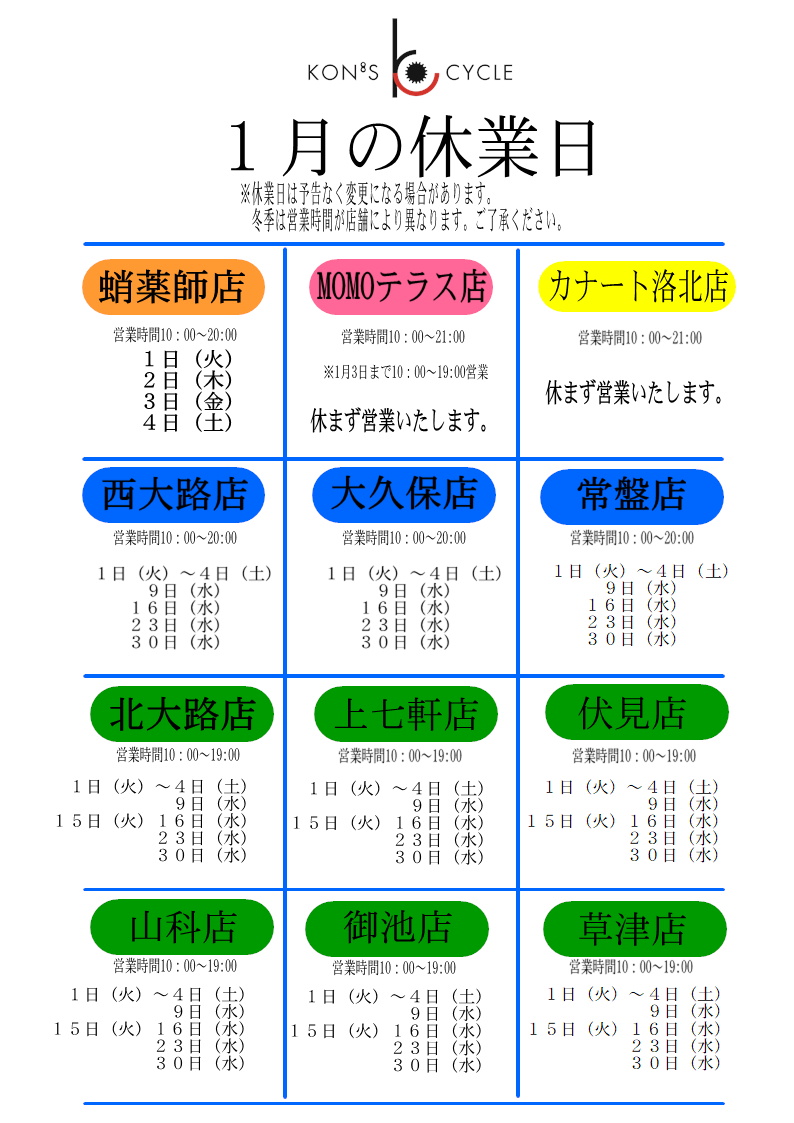 KON'S CYCLE

１月の休業日

※休業日は予告なく変更になる場合があります。
冬季は営業時間が店舗により異なります。ご了承ください。

蛸薬師店

営業時間10：00～20:00

１日（火）
２日（木）
３日（金）
４日（土）

MOMOテラス店

営業時間10：00～21:00

※1月3日まで10：00～19:00営業

休まず営業いたします。

カナート洛北店

営業時間10：00～21:00

休まず営業いたします。

西大路店

営業時間10：00～20:00

１日（火）～４日（土）
９日（水）
１６日（水）
２３日（水）
３０日（水）

大久保店

営業時間10：00～20:00

１日（火）～４日（土）
９日（水）
１６日（水）
２３日（水）
３０日（水）

常盤店

営業時間10：00～20:00

１日（火）～４日（土）
９日（水）
１６日（水）
２３日（水）
３０日（水）

北大路店

営業時間10：00～19:00

１日（火）～４日（土）
９日（水）
１５日（火）１６日（水）
２３日（水）
３０日（水）

上七軒店

営業時間10：00～19:00

１日（火）～４日（土）
９日（水）
１５日（火）１６日（水）
２３日（水）
３０日（水）

伏見店

営業時間10：00～19:00

１日（火）～４日（土）
９日（水）
１５日（火）１６日（水）
２３日（水）
３０日（水）

山科店

営業時間10：00～19:00

１日（火）～４日（土）
９日（水）
１５日（火）１６日（水）
２３日（水）
３０日（水）

御池店

営業時間10：00～19:00

１日（火）～４日（土）
９日（水）
１５日（火）１６日（水）
２３日（水）
３０日（水）

草津店

営業時間10：00～19:00

１日（火）～４日（土）
９日（水）
１５日（火）１６日（水）
２３日（水）
３０日（水）